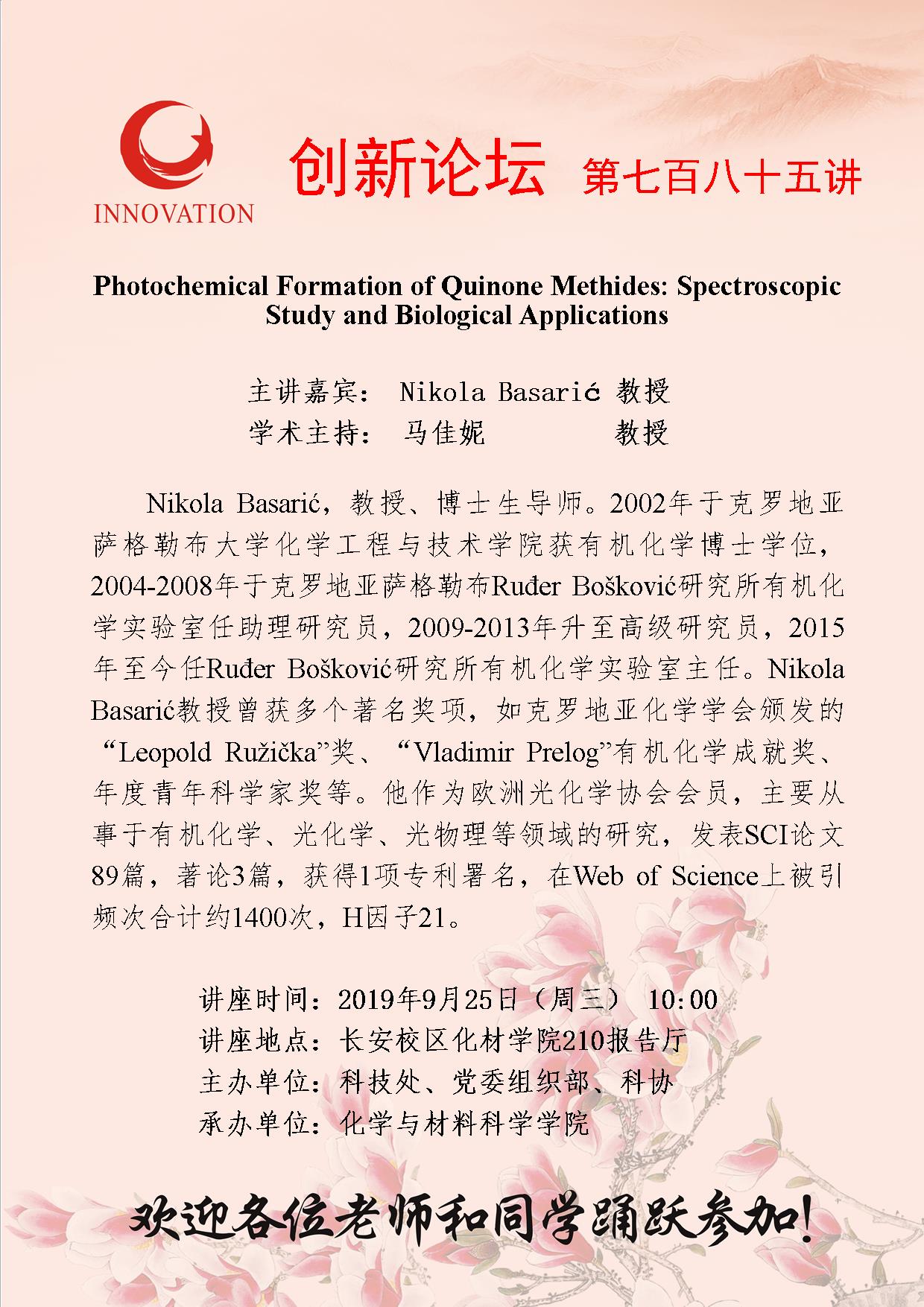 INNOVATION

创新论坛 第七百八十五讲

Photochemical Formation of Quinone Methides: Spectroscopic Study and Biological Applications

主讲嘉宾： Nikola Basarić 教授
学术主持： 马佳妮 教授

Nikola Basarić，教授、博士生导师。2002年于克罗地亚萨格勒布大学化学工程与技术学院获有机化学博士学位，2004-2008年于克罗地亚萨格勒布Ruđer Bošković研究所有机化学实验室任助理研究员，2009-2013年升至高级研究员，2015年至今任Ruđer Bošković研究所有机化学实验室主任。Nikola Basarić教授曾获多个著名奖项，如克罗地亚化学学会颁发的“Leopold Ružička”奖、“Vladimir Prelog”有机化学成就奖、年度青年科学家奖等。他作为欧洲光化学协会会员，主要从事于有机化学、光化学、光物理等领域的研究，发表SCI论文89篇，著论3篇，获得1项专利署名，在Web of Science上被引频次合计约1400次，H因子21。

讲座时间：2019年9月25日（周三） 10:00
讲座地点：长安校区化材学院210报告厅
主办单位：科技处、党委组织部、科协
承办单位：化学与材料科学学院

欢迎各位老师和同学踊跃参加!